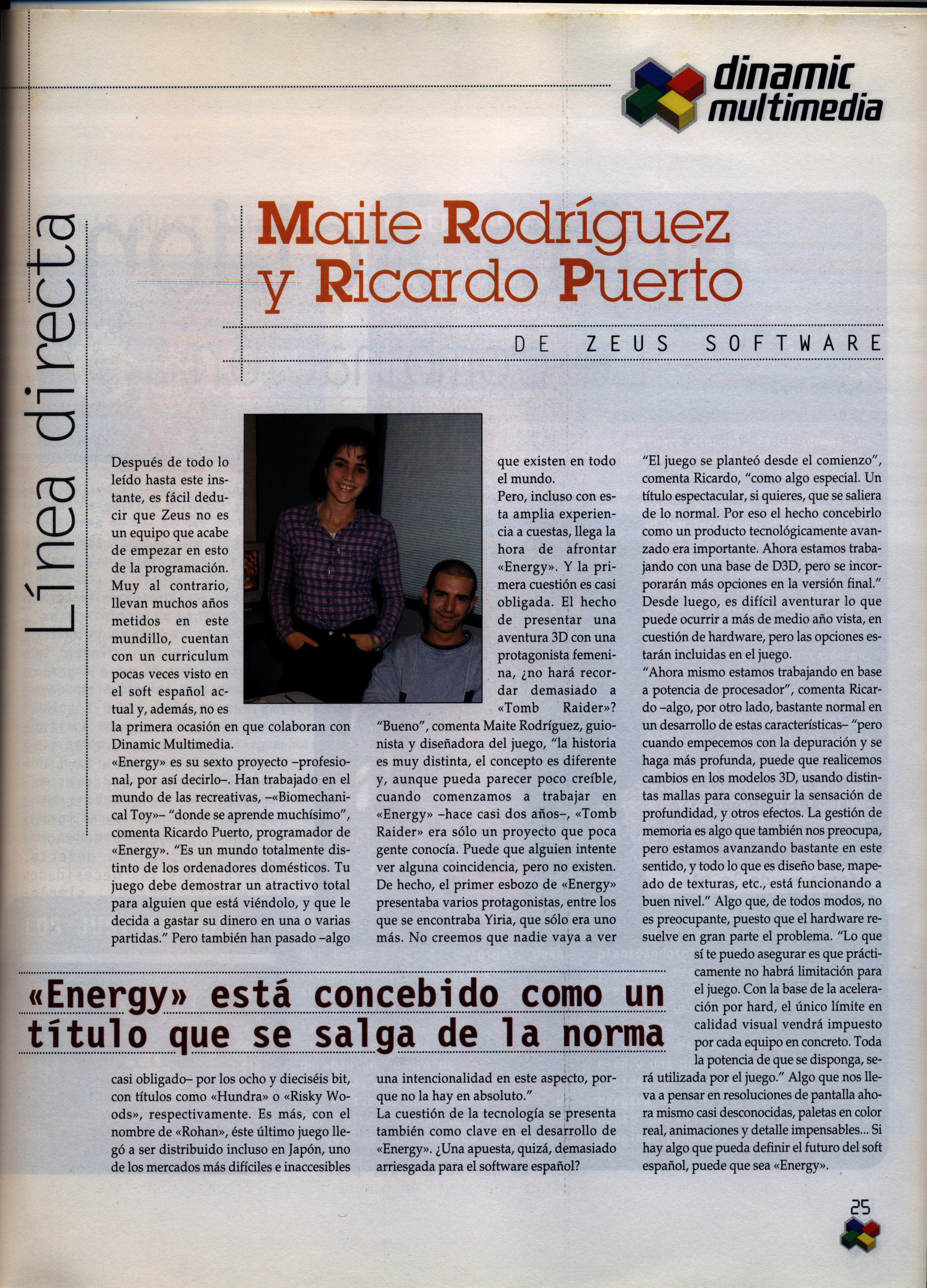 dinamic multimedia

Línea directa

Maite Rodríguez y Ricardo Puerto

DE ZEUS SOFTWARE

Después de todo lo leído hasta este instante, es fácil deducir que Zeus no es un equipo que acabe de empezar en esto de la programación. Muy al contrario, llevan muchos años metidos en este mundillo, cuentan con un curriculum pocas veces visto en el soft español actual y, además, no es la primera ocasión en que colaboran con Dinamic Multimedia.
«Energy» es su sexto proyecto –profesional, por así decirlo–. Han trabajado en el mundo de las recreativas, –«Biomechanical Toy»– "donde se aprende muchísimo", comenta Ricardo Puerto, programador de «Energy». "Es un mundo totalmente distinto de los ordenadores domésticos. Tu juego debe demostrar un atractivo total para alguien que está viéndolo, y que le decida a gastar su dinero en una o varias partidas." Pero también han pasado –algo casi obligado– por los ocho y dieciséis bit, con títulos como «Hundra» o «Risky Woods», respectivamente. Es más, con el nombre de «Rohan», éste último juego llegó a ser distribuido incluso en Japón, uno de los mercados más difíciles e inaccesibles que existen en todo el mundo.
Pero, incluso con esta amplia experiencia a cuestas, llega la hora de afrontar «Energy». Y la primera cuestión es casi obligada. El hecho de presentar una aventura 3D con una protagonista femenina, ¿no hará recordar demasiado a «Tomb Raider»?
"Bueno", comenta Maite Rodríguez, guionista y diseñadora del juego, "la historia es muy distinta, el concepto es diferente y, aunque pueda parecer poco creíble, cuando comenzamos a trabajar en «Energy» –hace casi dos años–, «Tomb Raider» era sólo un proyecto que poca gente conocía. Puede que alguien intente ver alguna coincidencia, pero no existen. De hecho, el primer esbozo de «Energy» presentaba varios protagonistas, entre los que se encontraba Yiria, que sólo era uno más. No creemos que nadie vaya a ver una intencionalidad en este aspecto, porque no la hay en absoluto."
La cuestión de la tecnología se presenta también como clave en el desarrollo de «Energy». ¿Una apuesta, quizá, demasiado arriesgada para el software español?
"El juego se planteó desde el comienzo", comenta Ricardo, "como algo especial. Un título espectacular, si quieres, que se saliera de lo normal. Por eso el hecho concebirlo como un producto tecnológicamente avanzado era importante. Ahora estamos trabajando con una base de D3D, pero se incorporarán más opciones en la versión final." Desde luego, es difícil aventurar lo que puede ocurrir a más de medio año vista, en cuestión de hardware, pero las opciones estarán incluidas en el juego.
"Ahora mismo estamos trabajando en base a potencia de procesador", comenta Ricardo –algo, por otro lado, bastante normal en un desarrollo de estas características– "pero cuando empecemos con la depuración y se haga más profunda, puede que realicemos cambios en los modelos 3D, usando distintas mallas para conseguir la sensación de profundidad, y otros efectos. La gestión de memoria es algo que también nos preocupa, pero estamos avanzando bastante en este sentido, y todo lo que es diseño base, mapeado de texturas, etc., está funcionando a buen nivel." Algo que, de todos modos, no es preocupante, puesto que el hardware resuelve en gran parte el problema. "Lo que sí te puedo asegurar es que prácticamente no habrá limitación para el juego. Con la base de la aceleración por hard, el único límite en calidad visual vendrá impuesto por cada equipo en concreto. Toda la potencia de que se disponga, será utilizada por el juego." Algo que nos lleva a pensar en resoluciones de pantalla ahora mismo casi desconocidas, paletas en color real, animaciones y detalle impensables... Si hay algo que pueda definir el futuro del soft español, puede que sea «Energy».

«Energy» está concebido como un título que se salga de la norma

25